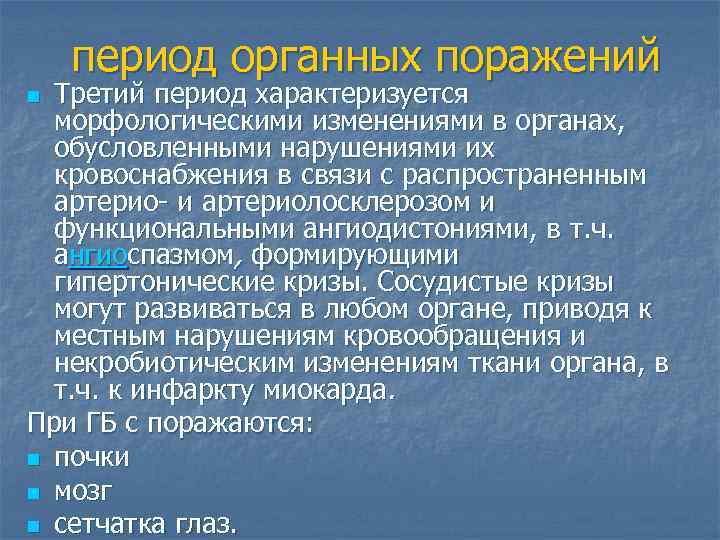 период органных поражений

Третий период характеризуется морфологическими изменениями в органах, обусловленными нарушениями их кровоснабжения в связи с распространенным артерио- и артериолосклерозом и функциональными ангиодистониями, в т.ч. ангиоспазмом, формирующими гипертонические кризы. Сосудистые кризы могут развиваться в любом органе, приводя к местным нарушениям кровообращения и некробиотическим изменениям ткани органа, в т.ч. к инфаркту миокарда.

При ГБ с поражаются:

почки

мозг

сетчатка глаз.